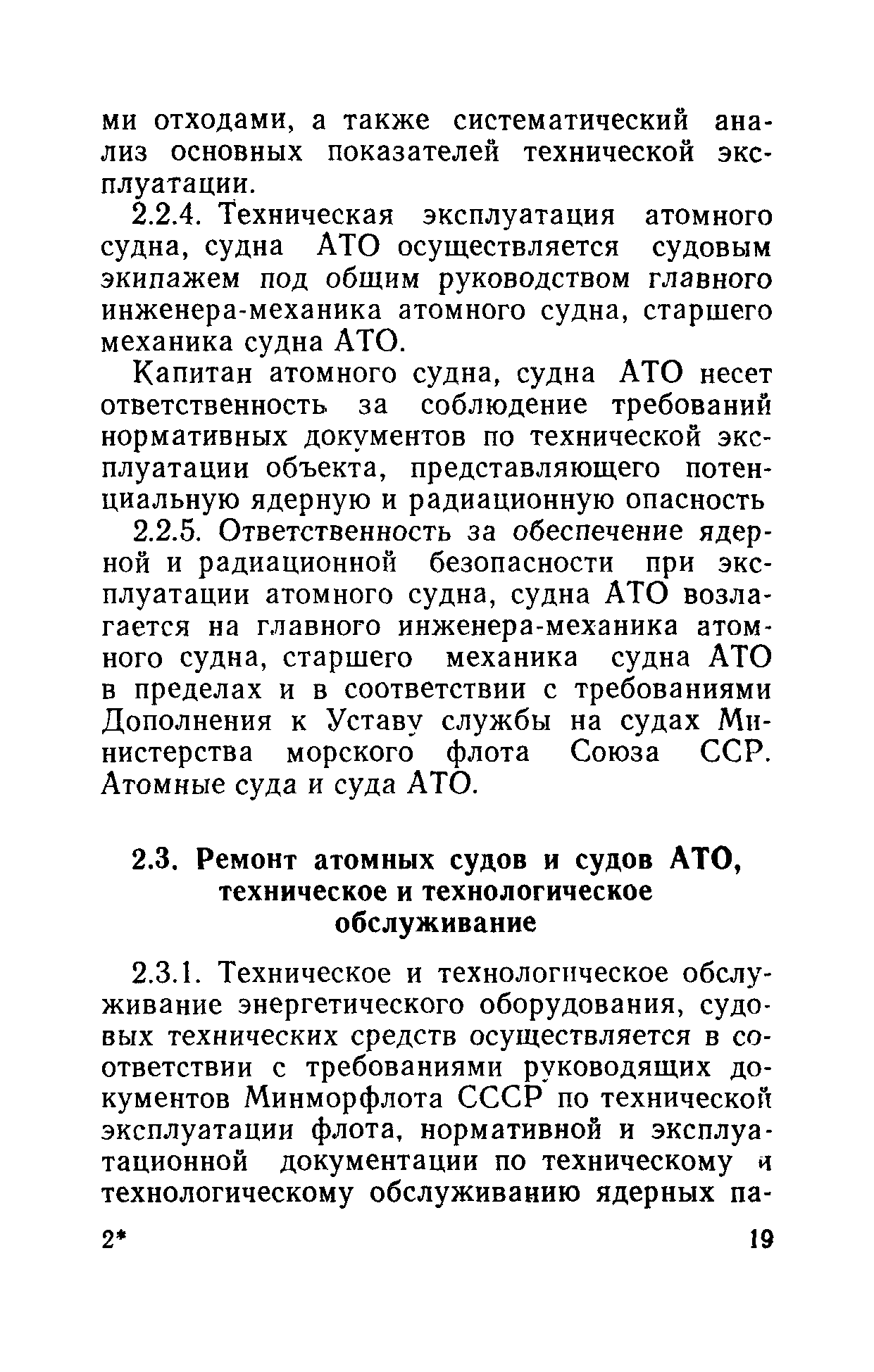 ми отходами, а также систематический анализ основных показателей технической эксплуатации.

2.2.4. Техническая эксплуатация атомного судна, судна АТО осуществляется судовым экипажем под общим руководством главного инженера-механика атомного судна, старшего механика судна АТО.

Капитан атомного судна, судна АТО несет ответственность за соблюдение требований нормативных документов по технической эксплуатации объекта, представляющего потенциальную ядерную и радиационную опасность

2.2.5. Ответственность за обеспечение ядерной и радиационной безопасности при эксплуатации атомного судна, судна АТО возлагается на главного инженера-механика атомного судна, старшего механика судна АТО в пределах и в соответствии с требованиями Дополнения к Уставу службы на судах Министерства морского флота Союза ССР. Атомные суда и суда АТО.

2.3. Ремонт атомных судов и судов АТО, техническое и технологическое обслуживание

2.3.1. Техническое и технологическое обслуживание энергетического оборудования, судовых технических средств осуществляется в соответствии с требованиями руководящих документов Минморфлота СССР по технической эксплуатации флота, нормативной и эксплуатационной документации по техническому и технологическому обслуживанию ядерных па-

2*

19